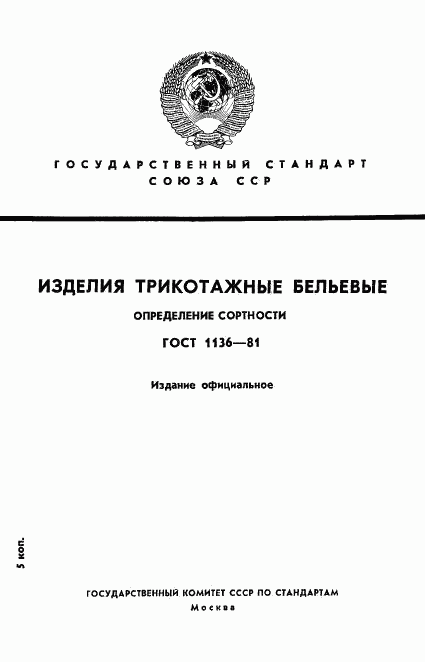 ГОСУДАРСТВЕННЫЙ СТАНДАРТ СОЮЗА ССР

ИЗДЕЛИЯ ТРИКОТАЖНЫЕ БЕЛЬЕВЫЕ

ОПРЕДЕЛЕНИЕ СОРТНОСТИ

ГОСТ 1136—81

Издание официальное

5 коп.

ГОСУДАРСТВЕННЫЙ КОМИТЕТ СССР ПО СТАНДАРТАМ

Москва